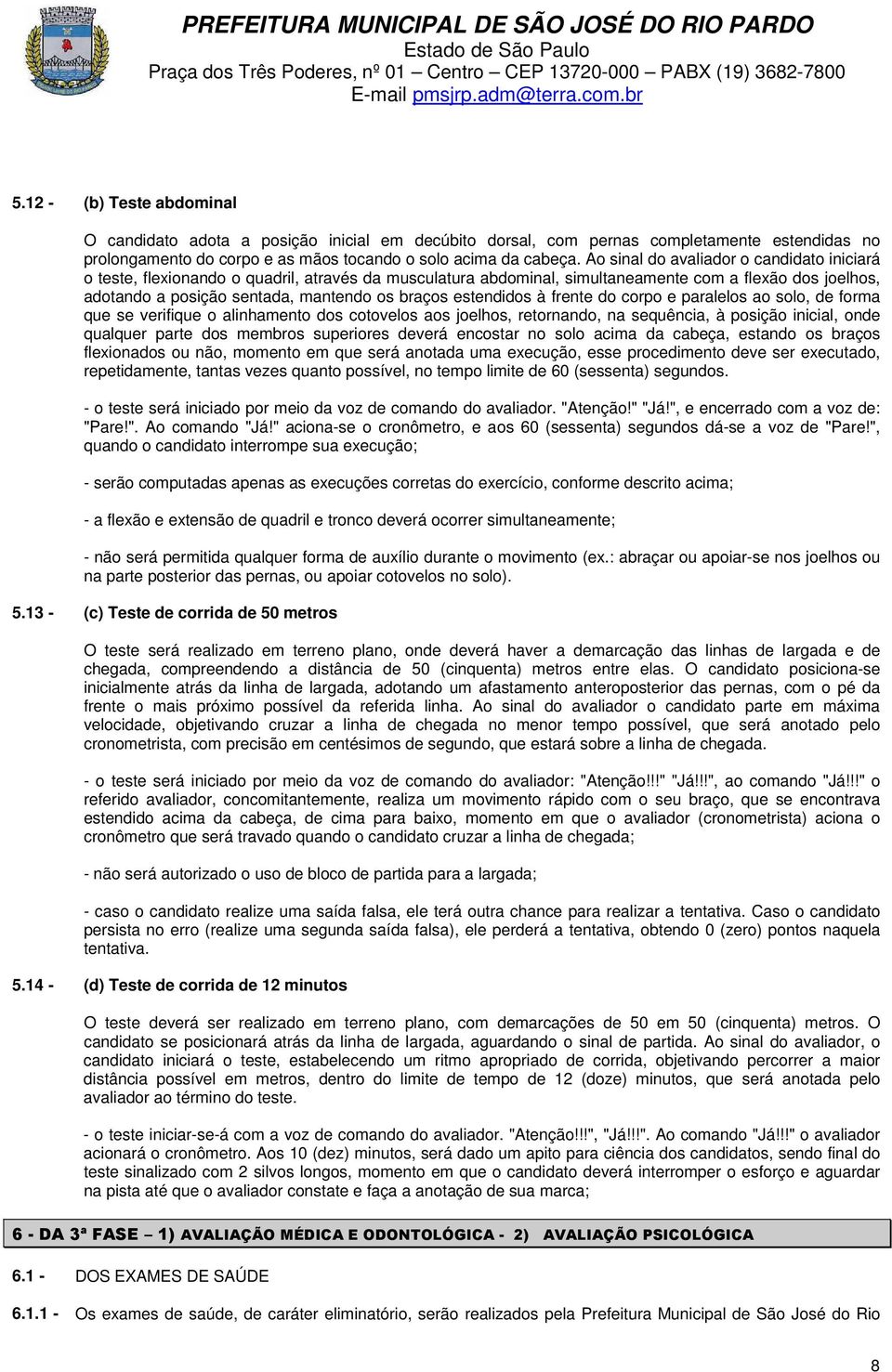 PREFEITURA MUNICIPAL DE SÃO JOSÉ DO RIO PARDO
Estado de São Paulo
Praça dos Três Poderes, nº 01 – Centro – CEP 13720-000 – PABX (19) 3682-7800
E-mail pmsjrp.adm@terra.com.br

5.12 - (b) Teste abdominal

O candidato adota a posição inicial em decúbito dorsal, com pernas completamente estendidas no prolongamento do corpo e as mãos tocando o solo acima da cabeça. Ao sinal do avaliador o candidato iniciará o teste, flexionando o quadril, através da musculatura abdominal, simultaneamente com a flexão dos joelhos, adotando a posição sentada, mantendo os braços estendidos à frente do corpo e paralelos ao solo, de forma que se verifique o alinhamento dos cotovelos aos joelhos, retornando, na sequência, à posição inicial, onde qualquer parte dos membros superiores deverá encostar no solo acima da cabeça, estando os braços flexionados ou não, momento em que será anotada uma execução, esse procedimento deve ser executado, repetidamente, tantas vezes quanto possível, no tempo limite de 60 (sessenta) segundos.

- o teste será iniciado por meio da voz de comando do avaliador. "Atenção!" "Já!", e encerrado com a voz de: "Pare!". Ao comando "Já!" aciona-se o cronômetro, e aos 60 (sessenta) segundos dá-se a voz de "Pare!", quando o candidato interrompe sua execução;

- serão computadas apenas as execuções corretas do exercício, conforme descrito acima;

- a flexão e extensão de quadril e tronco deverá ocorrer simultaneamente;

- não será permitida qualquer forma de auxílio durante o movimento (ex.: abraçar ou apoiar-se nos joelhos ou na parte posterior das pernas, ou apoiar cotovelos no solo).

5.13 - (c) Teste de corrida de 50 metros

O teste será realizado em terreno plano, onde deverá haver a demarcação das linhas de largada e de chegada, compreendendo a distância de 50 (cinquenta) metros entre elas. O candidato posiciona-se inicialmente atrás da linha de largada, adotando um afastamento anteroposterior das pernas, com o pé da frente o mais próximo possível da referida linha. Ao sinal do avaliador o candidato parte em máxima velocidade, objetivando cruzar a linha de chegada no menor tempo possível, que será anotado pelo cronometrista, com precisão em centésimos de segundo, que estará sobre a linha de chegada.

- o teste será iniciado por meio da voz de comando do avaliador: "Atenção!!!" "Já!!!", ao comando "Já!!!" o referido avaliador, concomitantemente, realiza um movimento rápido com o seu braço, que se encontrava estendido acima da cabeça, de cima para baixo, momento em que o avaliador (cronometrista) aciona o cronômetro que será travado quando o candidato cruzar a linha de chegada;

- não será autorizado o uso de bloco de partida para a largada;

- caso o candidato realize uma saída falsa, ele terá outra chance para realizar a tentativa. Caso o candidato persista no erro (realize uma segunda saída falsa), ele perderá a tentativa, obtendo 0 (zero) pontos naquela tentativa.

5.14 - (d) Teste de corrida de 12 minutos

O teste deverá ser realizado em terreno plano, com demarcações de 50 em 50 (cinquenta) metros. O candidato se posicionará atrás da linha de largada, aguardando o sinal de partida. Ao sinal do avaliador, o candidato iniciará o teste, estabelecendo um ritmo apropriado de corrida, objetivando percorrer a maior distância possível em metros, dentro do limite de tempo de 12 (doze) minutos, que será anotada pelo avaliador ao término do teste.

- o teste iniciar-se-á com a voz de comando do avaliador. "Atenção!!!", "Já!!!". Ao comando "Já!!!" o avaliador acionará o cronômetro. Aos 10 (dez) minutos, será dado um apito para ciência dos candidatos, sendo final do teste sinalizado com 2 silvos longos, momento em que o candidato deverá interromper o esforço e aguardar na pista até que o avaliador constate e faça a anotação de sua marca;

6 - DA 3ª FASE – 1) AVALIAÇÃO MÉDICA E ODONTOLÓGICA - 2) AVALIAÇÃO PSICOLÓGICA

6.1 - DOS EXAMES DE SAÚDE

6.1.1 - Os exames de saúde, de caráter eliminatório, serão realizados pela Prefeitura Municipal de São José do Rio

8